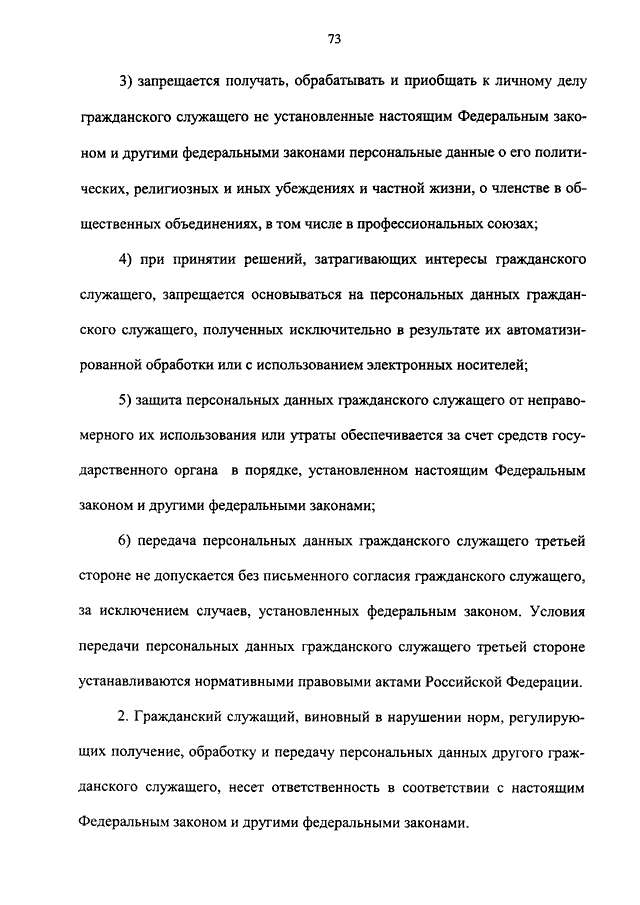 73

3) запрещается получать, обрабатывать и приобщать к личному делу гражданского служащего не установленные настоящим Федеральным законом и другими федеральными законами персональные данные о его политических, религиозных и иных убеждениях и частной жизни, о членстве в общественных объединениях, в том числе в профессиональных союзах;

4) при принятии решений, затрагивающих интересы гражданского служащего, запрещается основываться на персональных данных гражданского служащего, полученных исключительно в результате их автоматизированной обработки или с использованием электронных носителей;

5) защита персональных данных гражданского служащего от неправомерного их использования или утраты обеспечивается за счет средств государственного органа в порядке, установленном настоящим Федеральным законом и другими федеральными законами;

6) передача персональных данных гражданского служащего третьей стороне не допускается без письменного согласия гражданского служащего, за исключением случаев, установленных федеральным законом. Условия передачи персональных данных гражданского служащего третьей стороне устанавливаются нормативными правовыми актами Российской Федерации.

2. Гражданский служащий, виновный в нарушении норм, регулирующих получение, обработку и передачу персональных данных другого гражданского служащего, несет ответственность в соответствии с настоящим Федеральным законом и другими федеральными законами.